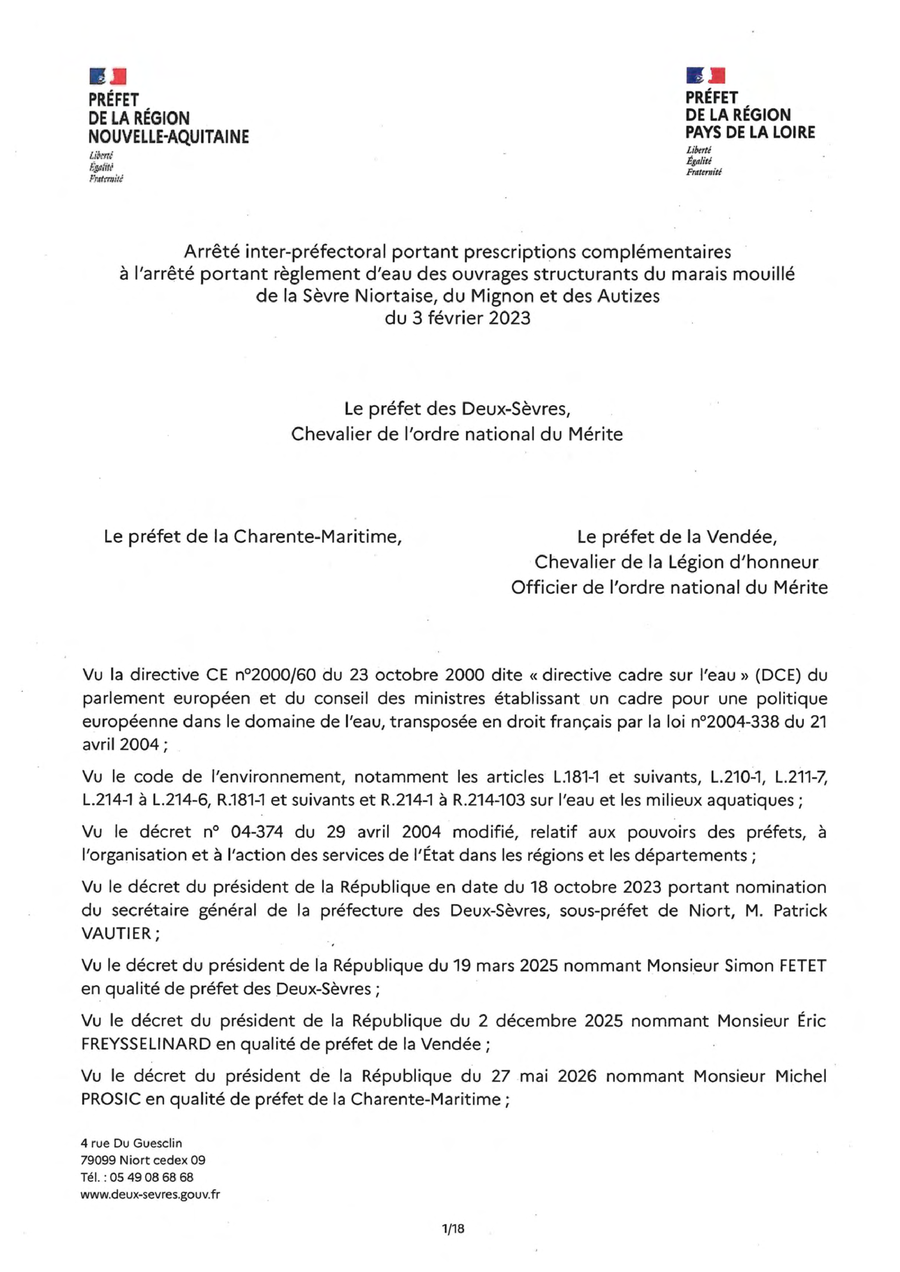 PRÉFET
DE LA RÉGION
NOUVELLE-AQUITAINE
Liberté
Égalité
Fraternité

PRÉFET
DE LA RÉGION
PAYS DE LA LOIRE
Liberté
Égalité
Fraternité

Arrêté inter-préfectoral portant prescriptions complémentaires
à l'arrêté portant règlement d'eau des ouvrages structurants du marais mouillé
de la Sèvre Niortaise, du Mignon et des Autizes
du 3 février 2023

Le préfet des Deux-Sèvres,
Chevalier de l'ordre national du Mérite

Le préfet de la Charente-Maritime,

Le préfet de la Vendée,
Chevalier de la Légion d'honneur
Officier de l'ordre national du Mérite

Vu la directive CE n°2000/60 du 23 octobre 2000 dite « directive cadre sur l'eau » (DCE) du parlement européen et du conseil des ministres établissant un cadre pour une politique européenne dans le domaine de l'eau, transposée en droit français par la loi n°2004-338 du 21 avril 2004 ;

Vu le code de l'environnement, notamment les articles L.181-1 et suivants, L.210-1, L.211-7, L.214-1 à L.214-6, R.181-1 et suivants et R.214-1 à R.214-103 sur l'eau et les milieux aquatiques ;

Vu le décret n° 04-374 du 29 avril 2004 modifié, relatif aux pouvoirs des préfets, à l'organisation et à l'action des services de l'État dans les régions et les départements ;

Vu le décret du président de la République en date du 18 octobre 2023 portant nomination du secrétaire général de la préfecture des Deux-Sèvres, sous-préfet de Niort, M. Patrick VAUTIER ;

Vu le décret du président de la République du 19 mars 2025 nommant Monsieur Simon FETET en qualité de préfet des Deux-Sèvres ;

Vu le décret du président de la République du 2 décembre 2025 nommant Monsieur Éric FREYSSELINARD en qualité de préfet de la Vendée ;

Vu le décret du président de la République du 27 mai 2026 nommant Monsieur Michel PROSIC en qualité de préfet de la Charente-Maritime ;

4 rue Du Guesclin
79099 Niort cedex 09
Tél. : 05 49 08 68 68
www.deux-sevres.gouv.fr

1/18